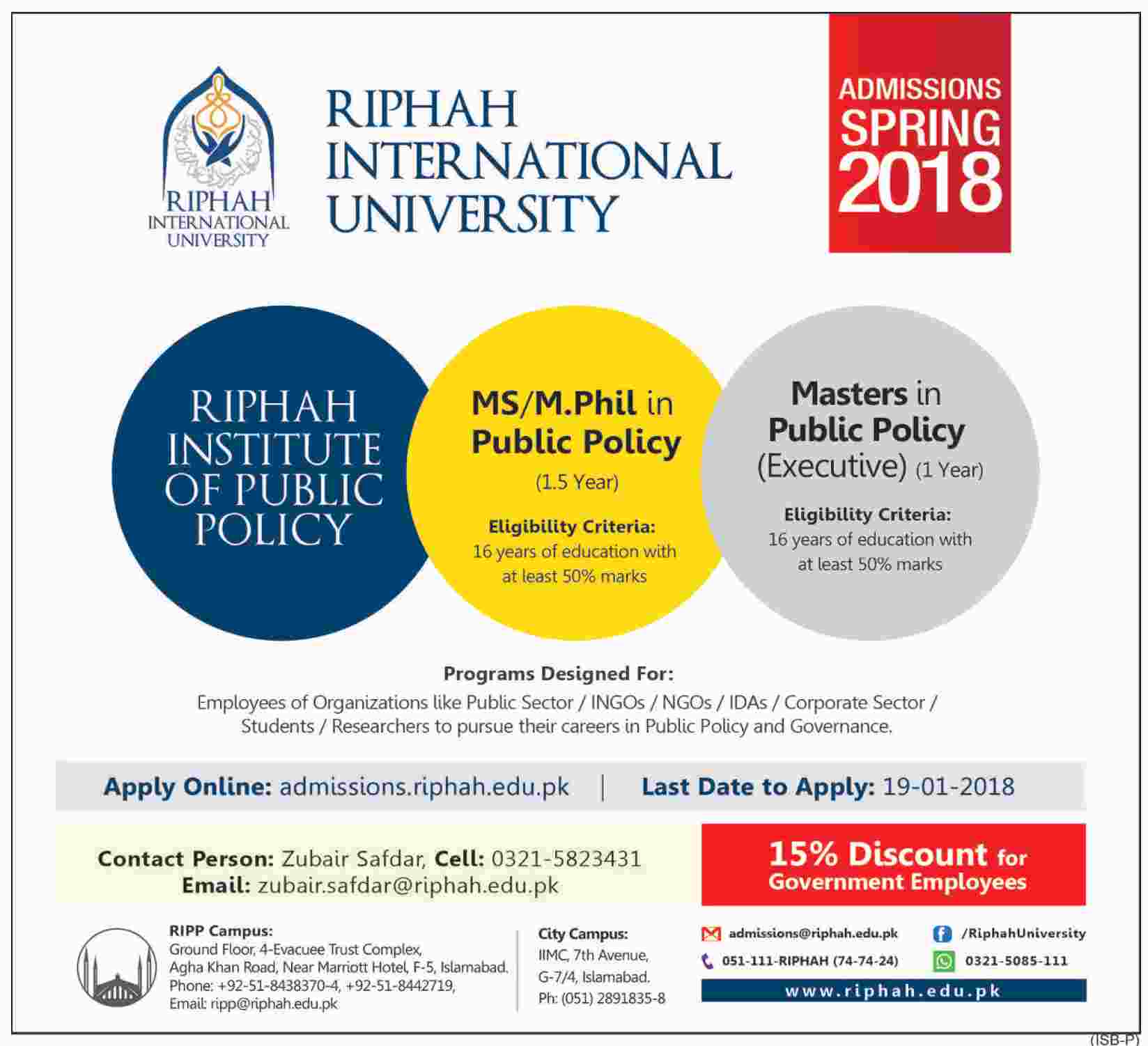 RIPHAH INTERNATIONAL UNIVERSITY

RIPHAH INTERNATIONAL UNIVERSITY

ADMISSIONS SPRING 2018

RIPHAH INSTITUTE OF PUBLIC POLICY

MS/M.Phil in Public Policy
(1.5 Year)
Eligibility Criteria:
16 years of education with at least 50% marks

Masters in Public Policy (Executive) (1 Year)
Eligibility Criteria:
16 years of education with at least 50% marks

Programs Designed For:
Employees of Organizations like Public Sector / INGOs / NGOs / IDAs / Corporate Sector / Students / Researchers to pursue their careers in Public Policy and Governance.

Apply Online: admissions.riphah.edu.pk | Last Date to Apply: 19-01-2018

Contact Person: Zubair Safdar, Cell: 0321-5823431
Email: zubair.safdar@riphah.edu.pk

15% Discount for Government Employees

RIPP Campus:
Ground Floor, 4-Evacuee Trust Complex, Agha Khan Road, Near Marriott Hotel, F-5, Islamabad.
Phone: +92-51-8438370-4, +92-51-8442719,
Email: ripp@riphah.edu.pk

City Campus:
IIMC, 7th Avenue, G-7/4, Islamabad.
Ph: (051) 2891835-8

admissions@riphah.edu.pk
/RiphahUniversity
051-111-RIPHAH (74-74-24)
0321-5085-111
www.riphah.edu.pk

(ISB-P)